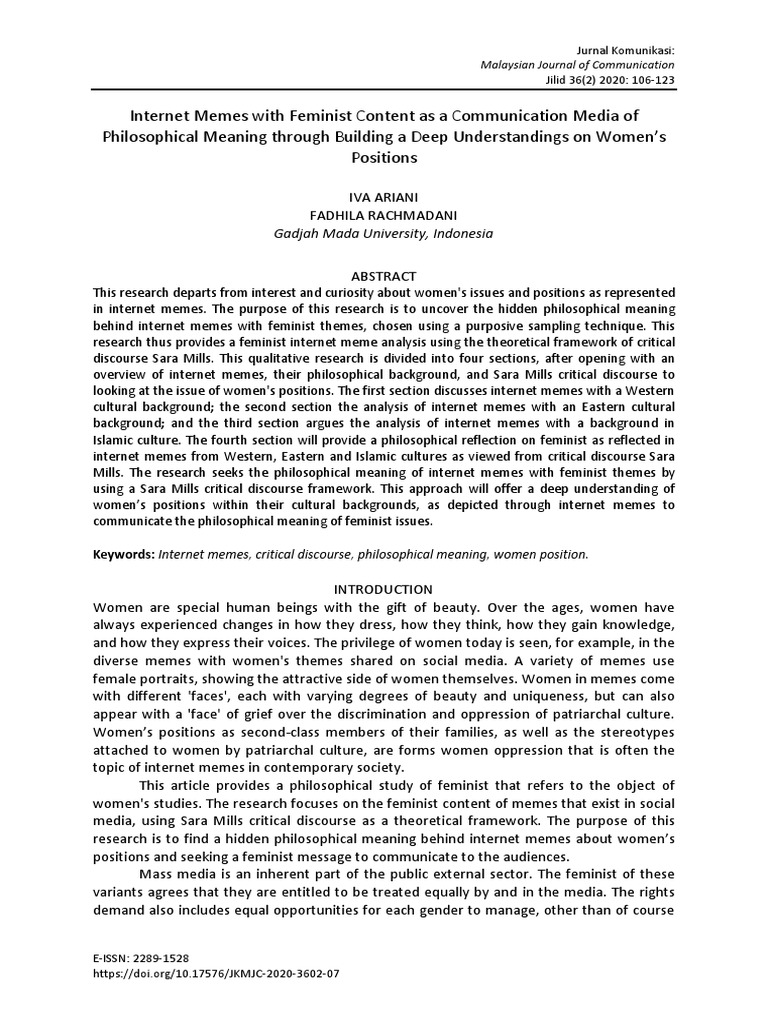 Jurnal Komunikasi:
Malaysian Journal of Communication
Jilid 36(2) 2020: 106-123

Internet Memes with Feminist Content as a Communication Media of Philosophical Meaning through Building a Deep Understandings on Women's Positions

IVA ARIANI
FADHILA RACHMADANI
Gadjah Mada University, Indonesia

ABSTRACT
This research departs from interest and curiosity about women's issues and positions as represented in internet memes. The purpose of this research is to uncover the hidden philosophical meaning behind internet memes with feminist themes, chosen using a purposive sampling technique. This research thus provides a feminist internet meme analysis using the theoretical framework of critical discourse Sara Mills. This qualitative research is divided into four sections, after opening with an overview of internet memes, their philosophical background, and Sara Mills critical discourse to looking at the issue of women's positions. The first section discusses internet memes with a Western cultural background; the second section the analysis of internet memes with an Eastern cultural background; and the third section argues the analysis of internet memes with a background in Islamic culture. The fourth section will provide a philosophical reflection on feminist as reflected in internet memes from Western, Eastern and Islamic cultures as viewed from critical discourse Sara Mills. The research seeks the philosophical meaning of internet memes with feminist themes by using a Sara Mills critical discourse framework. This approach will offer a deep understanding of women's positions within their cultural backgrounds, as depicted through internet memes to communicate the philosophical meaning of feminist issues.

Keywords: Internet memes, critical discourse, philosophical meaning, women position.

INTRODUCTION
Women are special human beings with the gift of beauty. Over the ages, women have always experienced changes in how they dress, how they think, how they gain knowledge, and how they express their voices. The privilege of women today is seen, for example, in the diverse memes with women's themes shared on social media. A variety of memes use female portraits, showing the attractive side of women themselves. Women in memes come with different 'faces', each with varying degrees of beauty and uniqueness, but can also appear with a 'face' of grief over the discrimination and oppression of patriarchal culture. Women's positions as second-class members of their families, as well as the stereotypes attached to women by patriarchal culture, are forms women oppression that is often the topic of internet memes in contemporary society.

This article provides a philosophical study of feminist that refers to the object of women's studies. The research focuses on the feminist content of memes that exist in social media, using Sara Mills critical discourse as a theoretical framework. The purpose of this research is to find a hidden philosophical meaning behind internet memes about women's positions and seeking a feminist message to communicate to the audiences.

Mass media is an inherent part of the public external sector. The feminist of these variants agrees that they are entitled to be treated equally by and in the media. The rights demand also includes equal opportunities for each gender to manage, other than of course

E-ISSN: 2289-1528
https://doi.org/10.17576/JKMJC-2020-3602-07